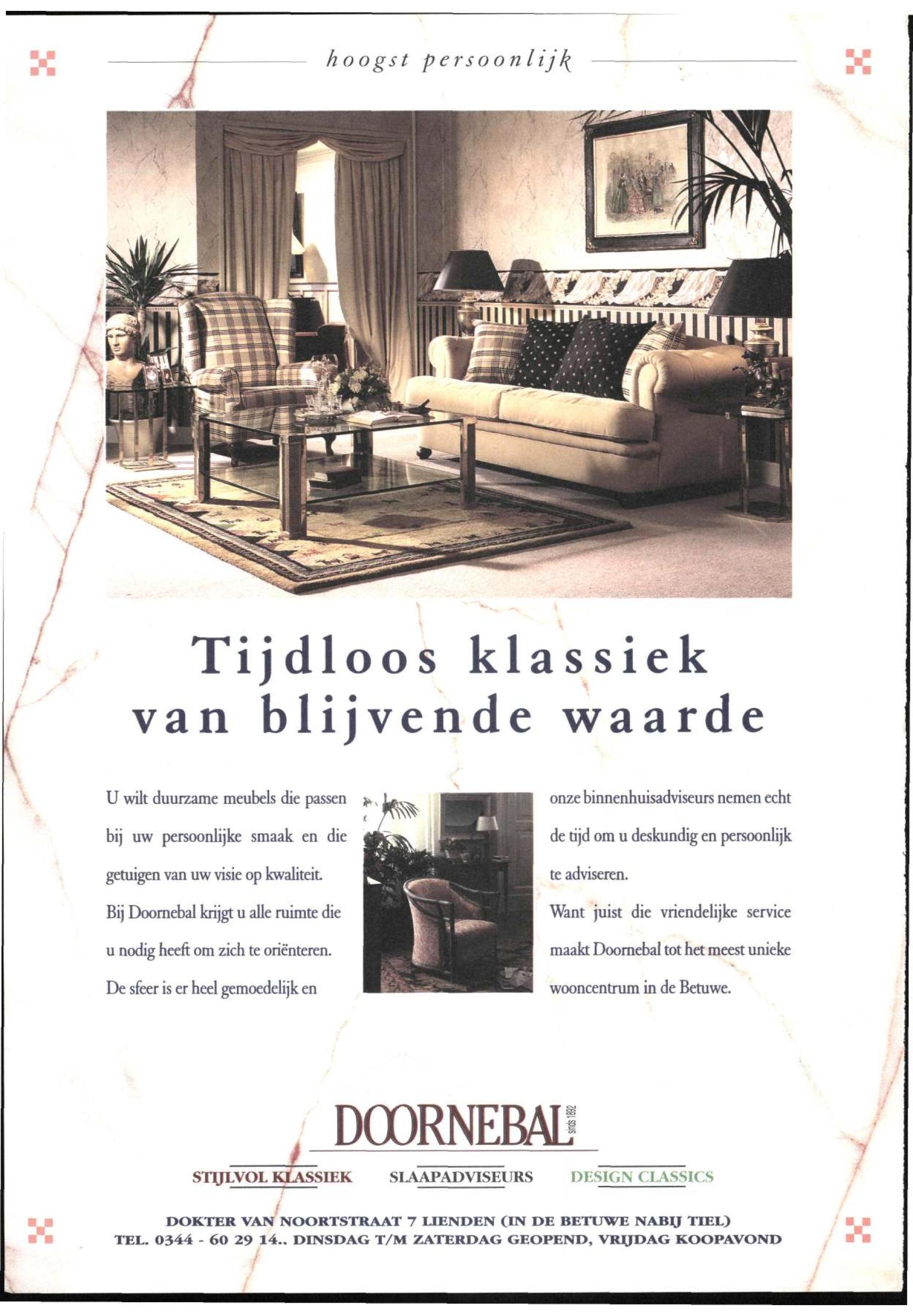 hoogst persoonlijk

Tijdloos klassiek van blijvende waarde

U wilt duurzame meubels die passen bij uw persoonlijke smaak en die getuigen van uw visie op kwaliteit.
Bij Doornebal krijgt u alle ruimte die u nodig heeft om zich te oriënteren.
De sfeer is er heel gemoedelijk en

onze binnenhuisadviseurs nemen echt de tijd om u deskundig en persoonlijk te adviseren.
Want juist die vriendelijke service maakt Doornebal tot het meest unieke wooncentrum in de Betuwe.

DOORNEBAL sinds 1892

STIJLVOL KLASSIEK SLAAPADVISEURS DESIGN CLASSICS

DOKTER VAN NOORTSTRAAT 7 LIENDEN (IN DE BETUWE NABIJ TIEL)
TEL. 0344 - 60 29 14.. DINSDAG T/M ZATERDAG GEOPEND, VRIJDAG KOOPAVOND